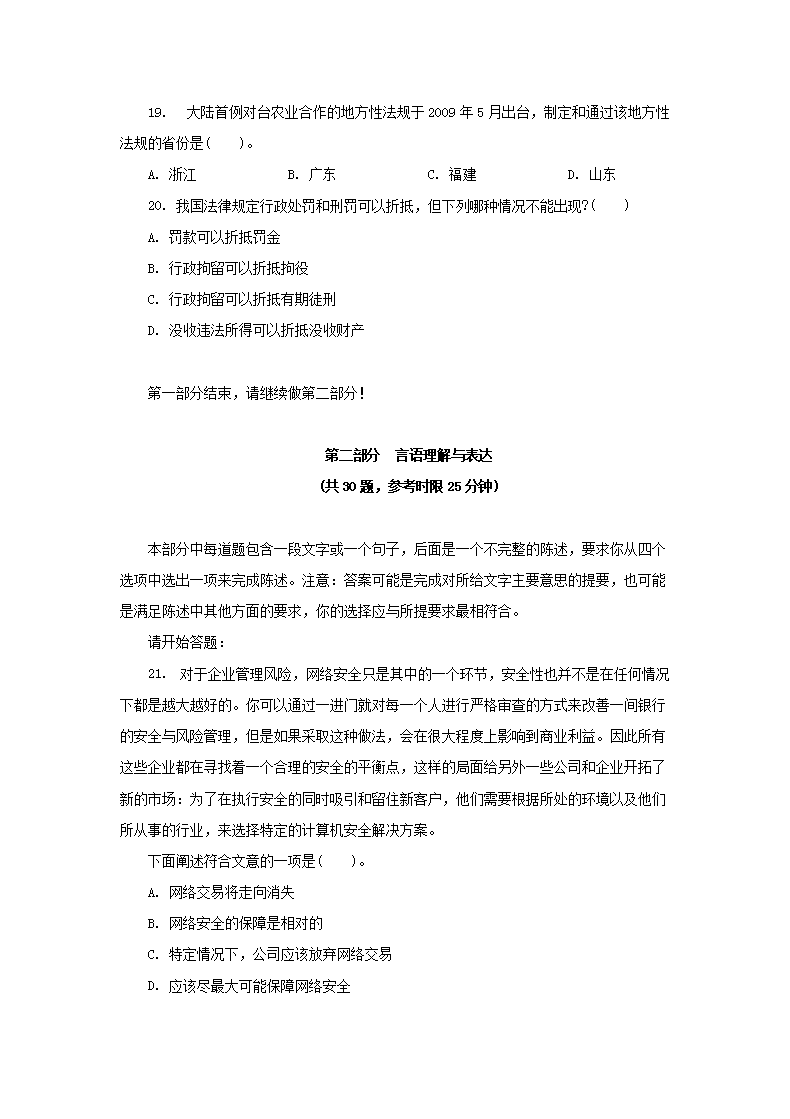 19. 大陆首例对台农业合作的地方性法规于 2009 年 5 月出台，制定和通过该地方性法规的省份是（　）。

A. 浙江　　B. 广东　　C. 福建　　D. 山东

20. 我国法律规定行政处罚和刑罚可以折抵，但下列哪种情况不能出现？（　）

A. 罚款可以折抵罚金

B. 行政拘留可以折抵拘役

C. 行政拘留可以折抵有期徒刑

D. 没收违法所得可以折抵没收财产

第一部分结束，请继续做第二部分！

第二部分　言语理解与表达

（共 30 题，参考时限 25 分钟）

本部分中每道题包含一段文字或一个句子，后面是一个不完整的陈述，要求你从四个选项中选出一项来完成陈述。注意：答案可能是完成对所给文字主要意思的提要，也可能是满足陈述中其他方面的要求，你的选择应与所提要求最相符合。

请开始答题：

21. 对于企业管理风险，网络安全只是其中的一个环节，安全性也并不是在任何情况下都是越大越好的。你可以通过一进门就对每一个人进行严格审查的方式来改善一间银行的安全与风险管理，但是如果采取这种做法，会在很大程度上影响到商业利益。因此所有这些企业都在寻找着一个合理的安全的平衡点，这样的局面给另外一些公司和企业开拓了新的市场：为了在执行安全的同时吸引和留住新客户，他们需要根据所处的环境以及他们所从事的行业，来选择特定的计算机安全解决方案。

下面阐述符合文意的一项是（　）。

A. 网络交易将走向消失

B. 网络安全的保障是相对的

C. 特定情况下，公司应该放弃网络交易

D. 应该尽最大可能保障网络安全